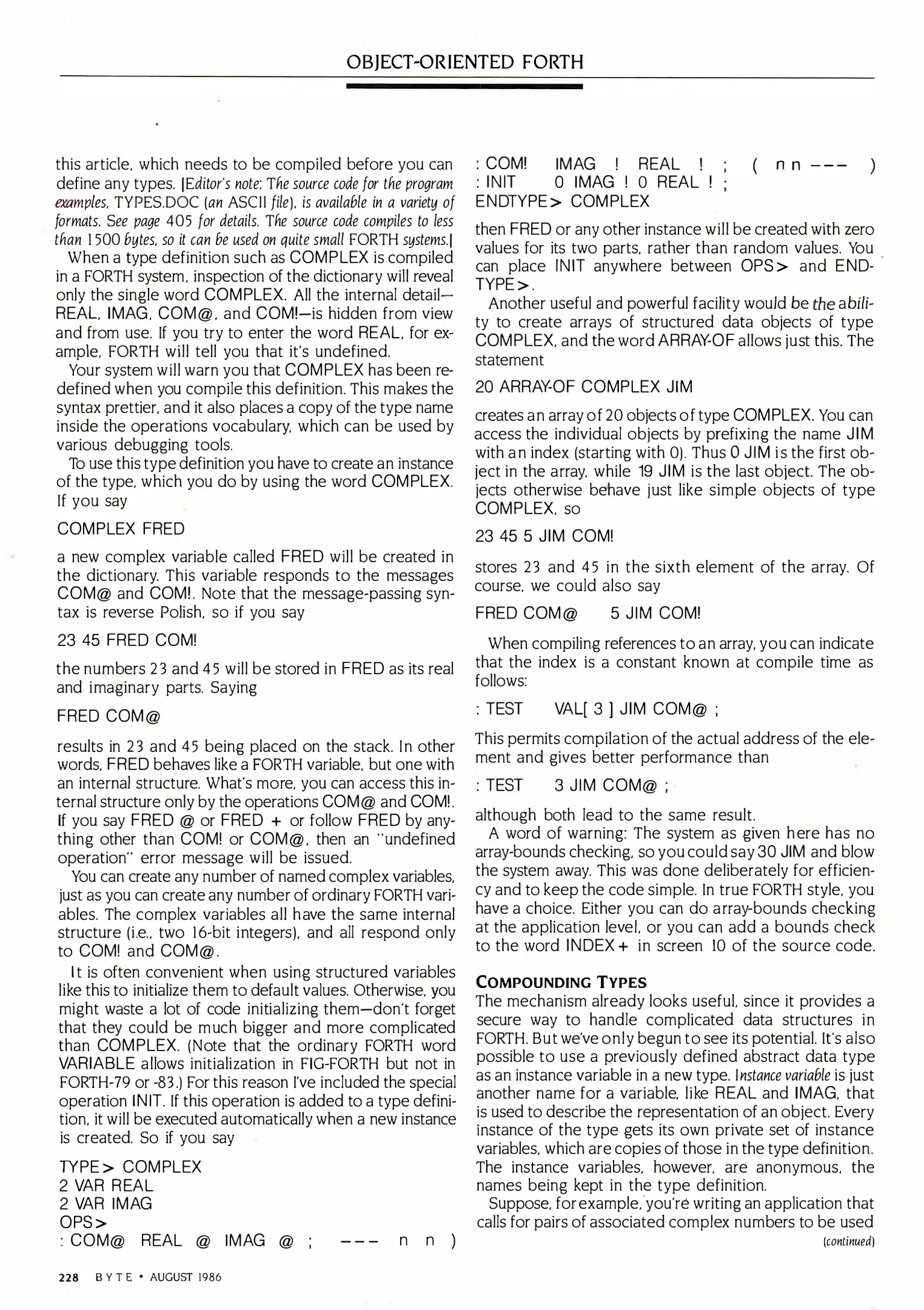 OBJECT-ORIENTED FORTH

this article, which needs to be compiled before you can define any types. [Editor's note: The source code for the program examples, TYPES.DOC (an ASCII file), is available in a variety of formats. See page 405 for details. The source code compiles to less than 1500 bytes, so it can be used on quite small FORTH systems.]

When a type definition such as COMPLEX is compiled in a FORTH system, inspection of the dictionary will reveal only the single word COMPLEX. All the internal detail—REAL, IMAG, COM@, and COM!—is hidden from view and from use. If you try to enter the word REAL, for example, FORTH will tell you that it's undefined.

Your system will warn you that COMPLEX has been redefined when you compile this definition. This makes the syntax prettier, and it also places a copy of the type name inside the operations vocabulary, which can be used by various debugging tools.

To use this type definition you have to create an instance of the type, which you do by using the word COMPLEX. If you say

COMPLEX FRED

a new complex variable called FRED will be created in the dictionary. This variable responds to the messages COM@ and COM!. Note that the message-passing syntax is reverse Polish, so if you say

23 45 FRED COM!

the numbers 23 and 45 will be stored in FRED as its real and imaginary parts. Saying

FRED COM@

results in 23 and 45 being placed on the stack. In other words, FRED behaves like a FORTH variable, but one with an internal structure. What's more, you can access this internal structure only by the operations COM@ and COM!. If you say FRED @ or FRED + or follow FRED by anything other than COM! or COM@, then an "undefined operation" error message will be issued.

You can create any number of named complex variables, just as you can create any number of ordinary FORTH variables. The complex variables all have the same internal structure (i.e., two 16-bit integers), and all respond only to COM! and COM@.

It is often convenient when using structured variables like this to initialize them to default values. Otherwise, you might waste a lot of code initializing them—don't forget that they could be much bigger and more complicated than COMPLEX. (Note that the ordinary FORTH word VARIABLE allows initialization in FIG-FORTH but not in FORTH-79 or -83.) For this reason I've included the special operation INIT. If this operation is added to a type definition, it will be executed automatically when a new instance is created. So if you say

TYPE> COMPLEX
2 VAR REAL
2 VAR IMAG
OPS>
: COM@ REAL @ IMAG @ ; --- n n )
: COM! IMAG ! REAL ! ; ( n n --- )
: INIT 0 IMAG ! 0 REAL ! ;
ENDTYPE> COMPLEX

then FRED or any other instance will be created with zero values for its two parts, rather than random values. You can place INIT anywhere between OPS> and ENDTYPE>.

Another useful and powerful facility would be the ability to create arrays of structured data objects of type COMPLEX, and the word ARRAY-OF allows just this. The statement

20 ARRAY-OF COMPLEX JIM

creates an array of 20 objects of type COMPLEX. You can access the individual objects by prefixing the name JIM with an index (starting with 0). Thus 0 JIM is the first object in the array, while 19 JIM is the last object. The objects otherwise behave just like simple objects of type COMPLEX, so

23 45 5 JIM COM!

stores 23 and 45 in the sixth element of the array. Of course, we could also say

FRED COM@ 5 JIM COM!

When compiling references to an array, you can indicate that the index is a constant known at compile time as follows:

: TEST VAL[ 3 ] JIM COM@ ;

This permits compilation of the actual address of the element and gives better performance than

: TEST 3 JIM COM@ ;

although both lead to the same result.

A word of warning: The system as given here has no array-bounds checking, so you could say 30 JIM and blow the system away. This was done deliberately for efficiency and to keep the code simple. In true FORTH style, you have a choice. Either you can do array-bounds checking at the application level, or you can add a bounds check to the word INDEX+ in screen 10 of the source code.

COMPOUNDING TYPES
The mechanism already looks useful, since it provides a secure way to handle complicated data structures in FORTH. But we've only begun to see its potential. It's also possible to use a previously defined abstract data type as an instance variable in a new type. Instance variable is just another name for a variable, like REAL and IMAG, that is used to describe the representation of an object. Every instance of the type gets its own private set of instance variables, which are copies of those in the type definition. The instance variables, however, are anonymous, the names being kept in the type definition.

Suppose, for example, you're writing an application that calls for pairs of associated complex numbers to be used
(continued)

228 BYTE • AUGUST 1986